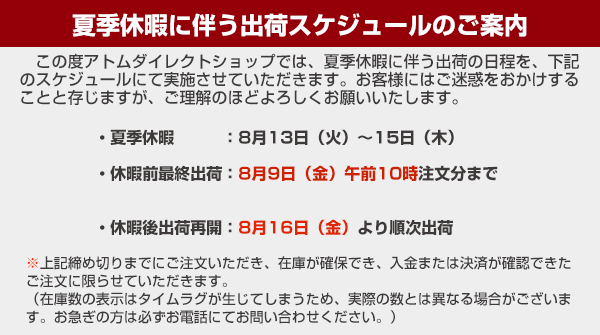 夏季休暇に伴う出荷スケジュールのご案内

この度アトムダイレクトショップでは、夏季休暇に伴う出荷の日程を、下記のスケジュールにて実施させていただきます。お客様にはご迷惑をおかけすることと存じますが、ご理解のほどよろしくお願いいたします。

・夏季休暇　：8月13日（火）～15日（木）

・休暇前最終出荷：8月9日（金）午前10時注文分まで

・休暇後出荷再開：8月16日（金）より順次出荷

※上記締め切りまでにご注文いただき、在庫が確保でき、入金または決済が確認できたご注文に限らせていただきます。
（在庫数の表示はタイムラグが生じてしまうため、実際の数とは異なる場合がございます。お急ぎの方は必ずお電話にてお問い合わせください。）